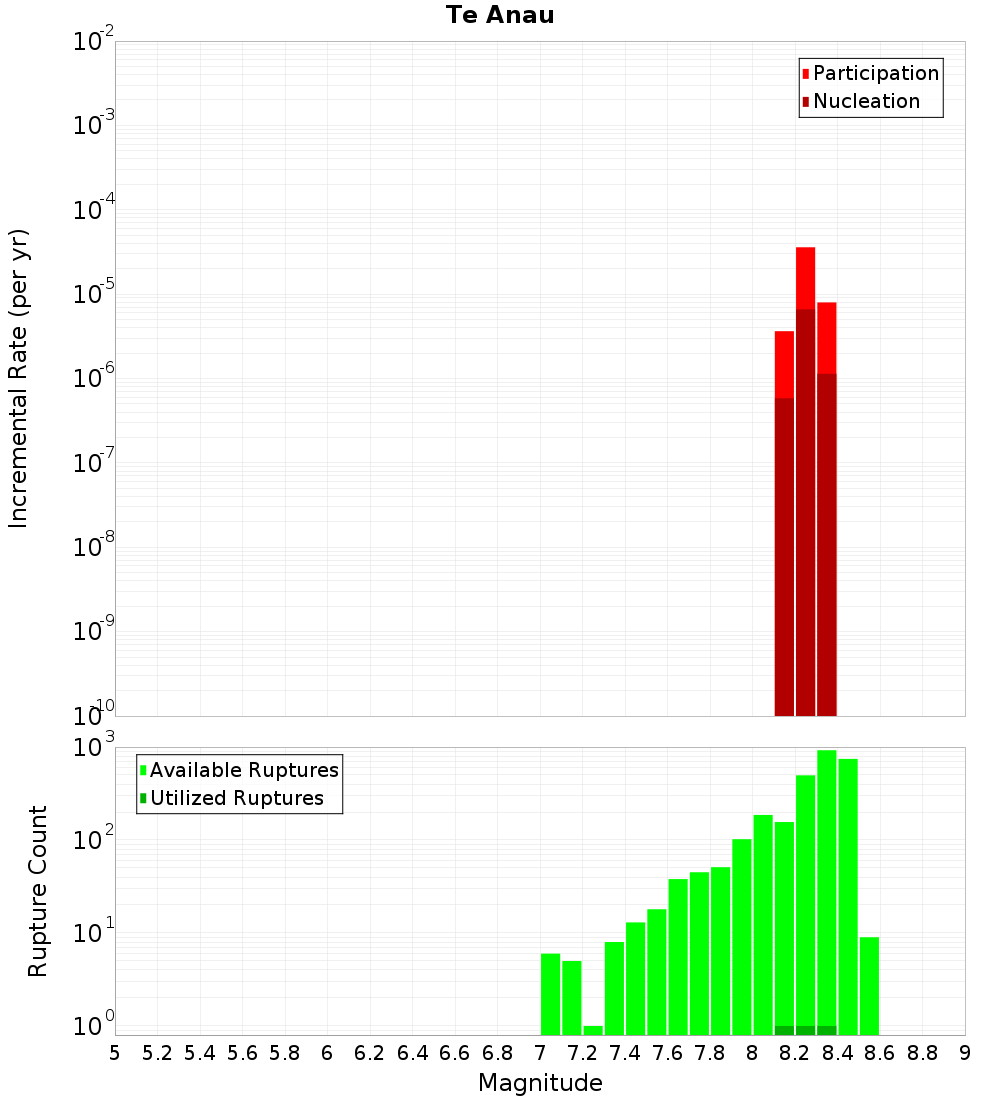 Te Anau

Participation
Nucleation

Incremental Rate (per yr)

$10^{-2}$
$10^{-3}$
$10^{-4}$
$10^{-5}$
$10^{-6}$
$10^{-7}$
$10^{-8}$
$10^{-9}$
$10^{-10}$

Available Ruptures
Utilized Ruptures

Rupture Count

$10^{3}$
$10^{2}$
$10^{1}$
$10^{0}$

5 5.2 5.4 5.6 5.8 6 6.2 6.4 6.6 6.8 7 7.2 7.4 7.6 7.8 8 8.2 8.4 8.6 8.8 9

Magnitude